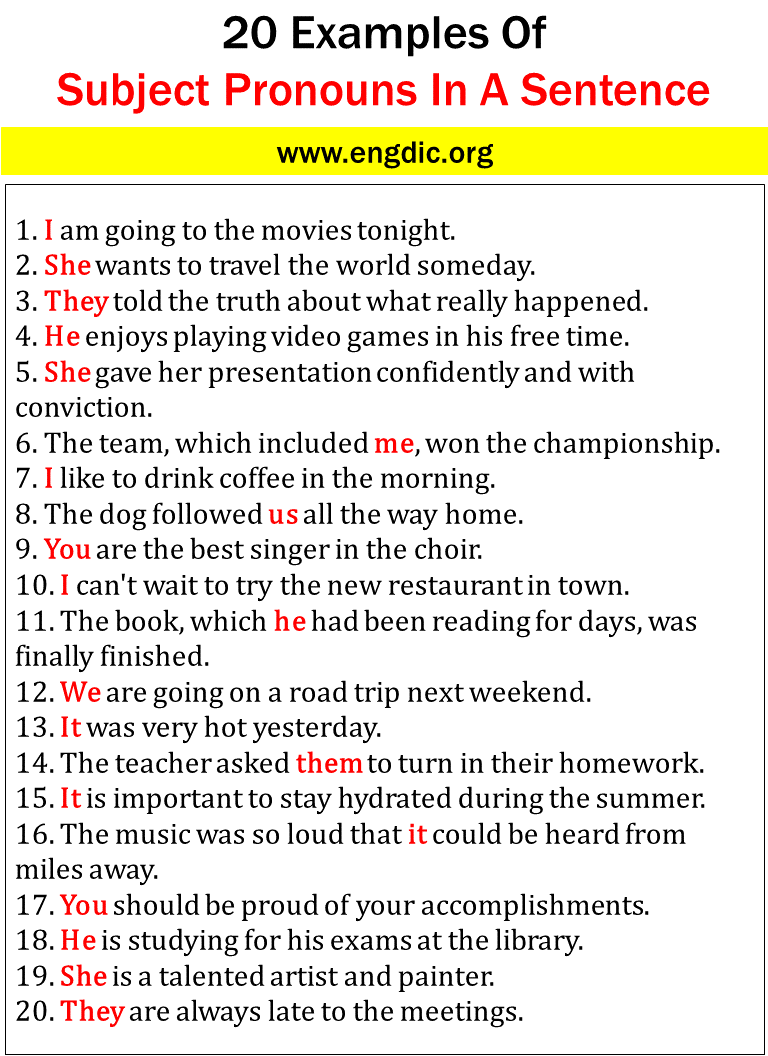 20 Examples Of
Subject Pronouns In A Sentence

www.engdic.org

1. I am going to the movies tonight.
2. She wants to travel the world someday.
3. They told the truth about what really happened.
4. He enjoys playing video games in his free time.
5. She gave her presentation confidently and with conviction.
6. The team, which included me, won the championship.
7. I like to drink coffee in the morning.
8. The dog followed us all the way home.
9. You are the best singer in the choir.
10. I can't wait to try the new restaurant in town.
11. The book, which he had been reading for days, was finally finished.
12. We are going on a road trip next weekend.
13. It was very hot yesterday.
14. The teacher asked them to turn in their homework.
15. It is important to stay hydrated during the summer.
16. The music was so loud that it could be heard from miles away.
17. You should be proud of your accomplishments.
18. He is studying for his exams at the library.
19. She is a talented artist and painter.
20. They are always late to the meetings.